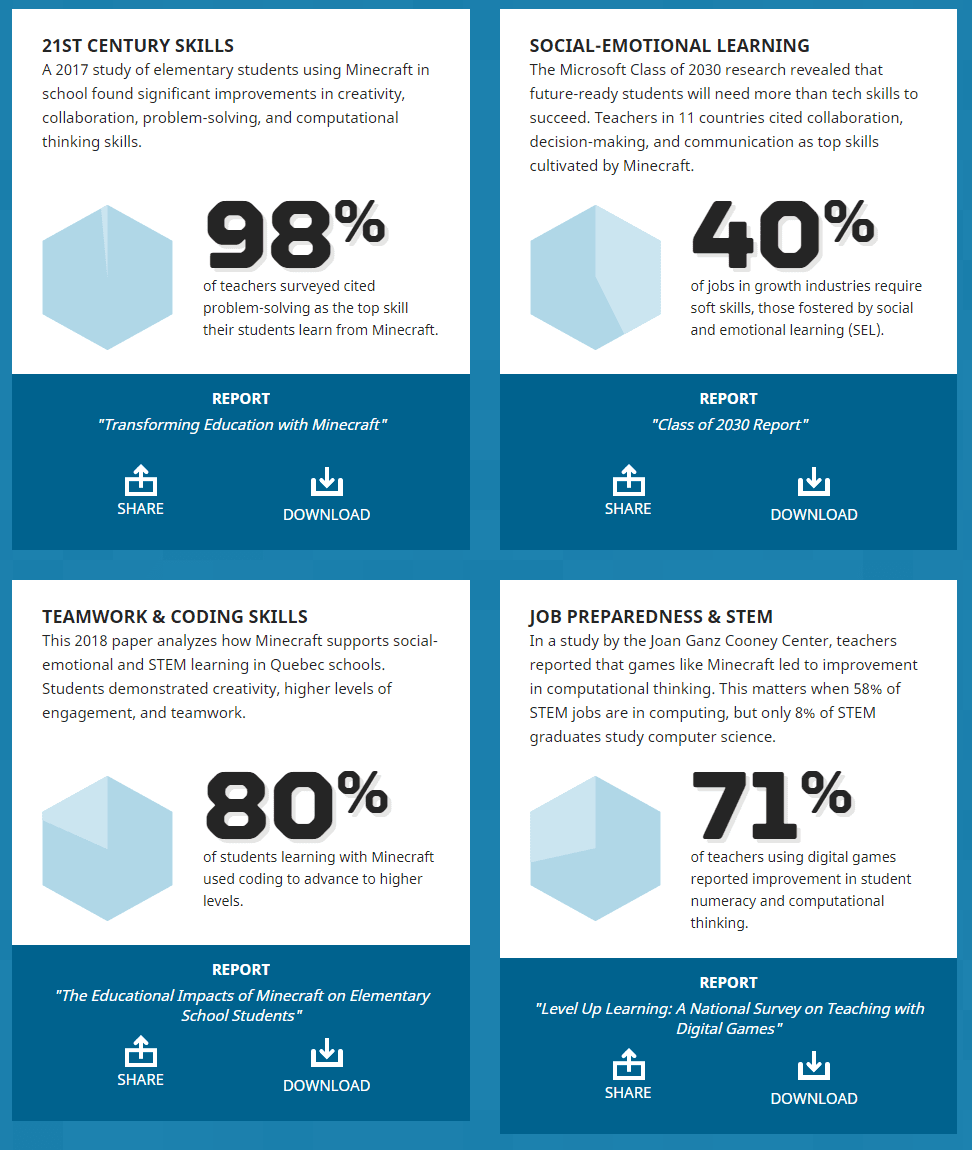 21ST CENTURY SKILLS
A 2017 study of elementary students using Minecraft in school found significant improvements in creativity, collaboration, problem-solving, and computational thinking skills.

98%
of teachers surveyed cited problem-solving as the top skill their students learn from Minecraft.

REPORT
"Transforming Education with Minecraft"

SHARE
DOWNLOAD

SOCIAL-EMOTIONAL LEARNING
The Microsoft Class of 2030 research revealed that future-ready students will need more than tech skills to succeed. Teachers in 11 countries cited collaboration, decision-making, and communication as top skills cultivated by Minecraft.

40%
of jobs in growth industries require soft skills, those fostered by social and emotional learning (SEL).

REPORT
"Class of 2030 Report"

SHARE
DOWNLOAD

TEAMWORK & CODING SKILLS
This 2018 paper analyzes how Minecraft supports social-emotional and STEM learning in Quebec schools. Students demonstrated creativity, higher levels of engagement, and teamwork.

80%
of students learning with Minecraft used coding to advance to higher levels.

REPORT
"The Educational Impacts of Minecraft on Elementary School Students"

SHARE
DOWNLOAD

JOB PREPAREDNESS & STEM
In a study by the Joan Ganz Cooney Center, teachers reported that games like Minecraft led to improvement in computational thinking. This matters when 58% of STEM jobs are in computing, but only 8% of STEM graduates study computer science.

71%
of teachers using digital games reported improvement in student numeracy and computational thinking.

REPORT
"Level Up Learning: A National Survey on Teaching with Digital Games"

SHARE
DOWNLOAD